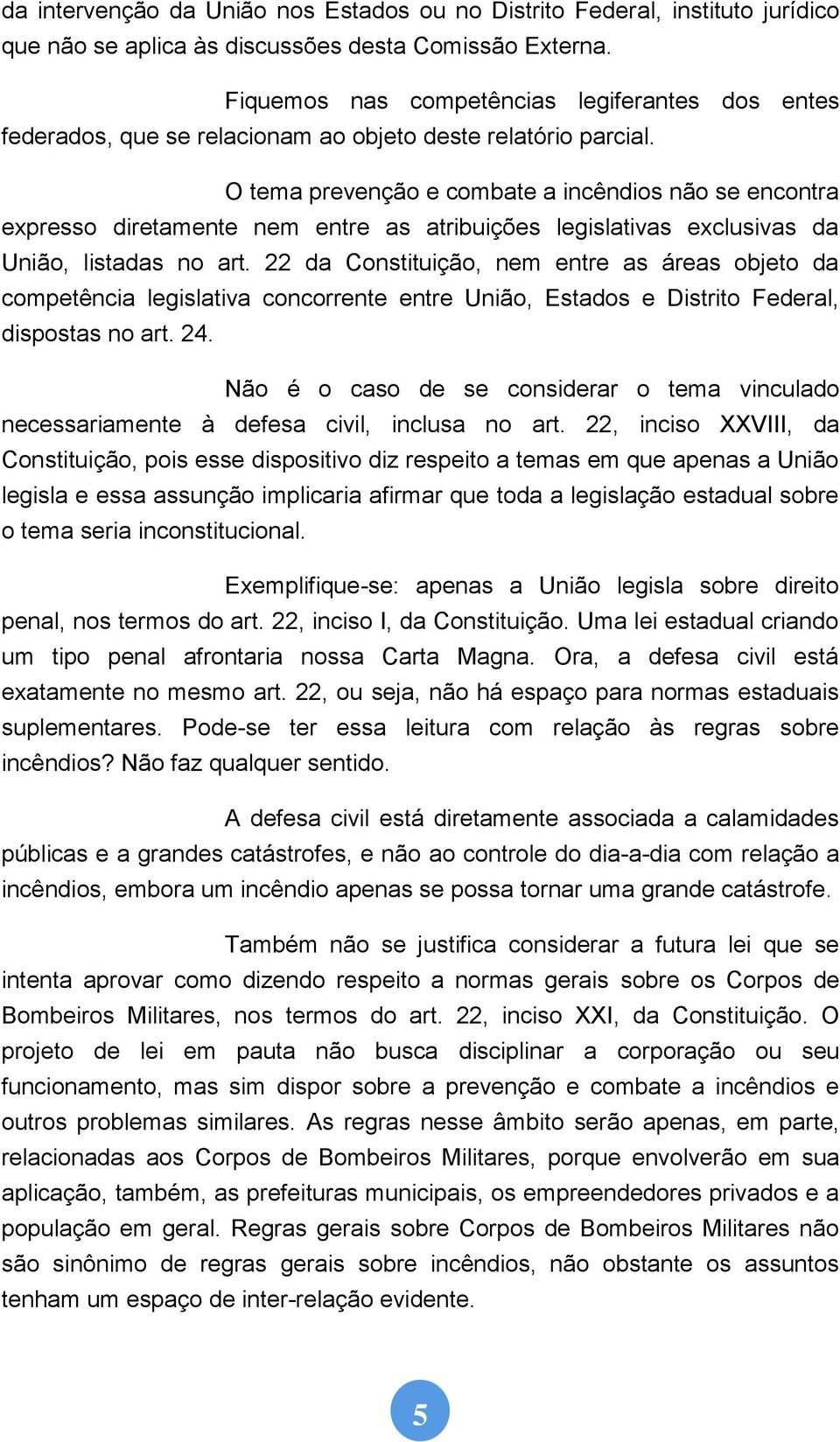 da intervenção da União nos Estados ou no Distrito Federal, instituto jurídico que não se aplica às discussões desta Comissão Externa.

Fiquemos nas competências legiferantes dos entes federados, que se relacionam ao objeto deste relatório parcial.

O tema prevenção e combate a incêndios não se encontra expresso diretamente nem entre as atribuições legislativas exclusivas da União, listadas no art. 22 da Constituição, nem entre as áreas objeto da competência legislativa concorrente entre União, Estados e Distrito Federal, dispostas no art. 24.

Não é o caso de se considerar o tema vinculado necessariamente à defesa civil, inclusa no art. 22, inciso XXVIII, da Constituição, pois esse dispositivo diz respeito a temas em que apenas a União legisla e essa assunção implicaria afirmar que toda a legislação estadual sobre o tema seria inconstitucional.

Exemplifique-se: apenas a União legisla sobre direito penal, nos termos do art. 22, inciso I, da Constituição. Uma lei estadual criando um tipo penal afrontaria nossa Carta Magna. Ora, a defesa civil está exatamente no mesmo art. 22, ou seja, não há espaço para normas estaduais suplementares. Pode-se ter essa leitura com relação às regras sobre incêndios? Não faz qualquer sentido.

A defesa civil está diretamente associada a calamidades públicas e a grandes catástrofes, e não ao controle do dia-a-dia com relação a incêndios, embora um incêndio apenas se possa tornar uma grande catástrofe.

Também não se justifica considerar a futura lei que se intenta aprovar como dizendo respeito a normas gerais sobre os Corpos de Bombeiros Militares, nos termos do art. 22, inciso XXI, da Constituição. O projeto de lei em pauta não busca disciplinar a corporação ou seu funcionamento, mas sim dispor sobre a prevenção e combate a incêndios e outros problemas similares. As regras nesse âmbito serão apenas, em parte, relacionadas aos Corpos de Bombeiros Militares, porque envolverão em sua aplicação, também, as prefeituras municipais, os empreendedores privados e a população em geral. Regras gerais sobre Corpos de Bombeiros Militares não são sinônimo de regras gerais sobre incêndios, não obstante os assuntos tenham um espaço de inter-relação evidente.

5